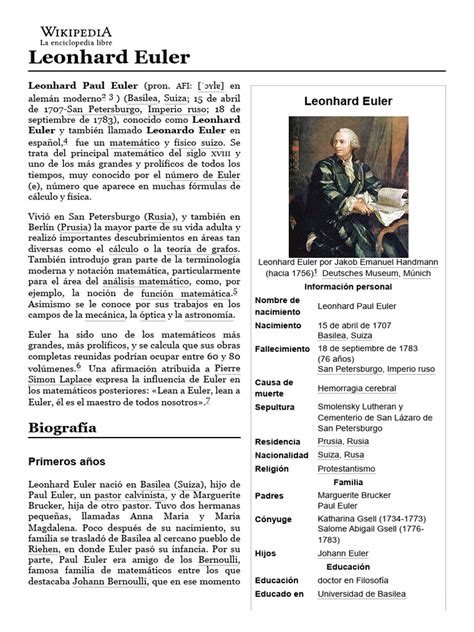 WIKIPEDIA
La enciclopedia libre

Leonhard Euler

Leonhard Paul Euler (pron. AFI: [ˈɔʏlɐ] en alemán moderno$^{2}$ $^{3}$ ) (Basilea, Suiza; 15 de abril de 1707-San Petersburgo, Imperio ruso; 18 de septiembre de 1783), conocido como Leonhard Euler y también llamado Leonardo Euler en español,$^{4}$ fue un matemático y físico suizo. Se trata del principal matemático del siglo XVIII y uno de los más grandes y prolíficos de todos los tiempos, muy conocido por el número de Euler (e), número que aparece en muchas fórmulas de cálculo y física.

Vivió en San Petersburgo (Rusia), y también en Berlín (Prusia) la mayor parte de su vida adulta y realizó importantes descubrimientos en áreas tan diversas como el cálculo o la teoría de grafos. También introdujo gran parte de la terminología moderna y notación matemática, particularmente para el área del análisis matemático, como, por ejemplo, la noción de función matemática.$^{5}$ Asimismo se le conoce por sus trabajos en los campos de la mecánica, la óptica y la astronomía.

Euler ha sido uno de los matemáticos más grandes, más prolíficos, y se calcula que sus obras completas reunidas podrían ocupar entre 60 y 80 volúmenes.$^{6}$ Una afirmación atribuida a Pierre Simon Laplace expresa la influencia de Euler en los matemáticos posteriores: «Lean a Euler, lean a Euler, él es el maestro de todos nosotros».$^{7}$

Biografía

Primeros años

Leonhard Euler nació en Basilea (Suiza), hijo de Paul Euler, un pastor calvinista, y de Marguerite Brucker, hija de otro pastor. Tuvo dos hermanas pequeñas, llamadas Anna Maria y Maria Magdalena. Poco después de su nacimiento, su familia se trasladó de Basilea al cercano pueblo de Riehen, en donde Euler pasó su infancia. Por su parte, Paul Euler era amigo de los Bernoulli, famosa familia de matemáticos entre los que destacaba Johann Bernoulli, que en ese momento

Leonhard Euler

Leonhard Euler por Jakob Emanuel Handmann (hacia 1756)$^{1}$ Deutsches Museum, Múnich

Información personal

| | |
|---|---|
| Nombre de nacimiento | Leonhard Paul Euler |
| Nacimiento | 15 de abril de 1707 Basilea, Suiza |
| Fallecimiento | 18 de septiembre de 1783 (76 años) San Petersburgo, Imperio ruso |
| Causa de muerte | Hemorragia cerebral |
| Sepultura | Smolensky Lutheran y Cementerio de San Lázaro de San Petersburgo |
| Residencia | Prusia, Rusia |
| Nacionalidad | Suiza, Rusa |
| Religión | Protestantismo |

Familia

| | |
|---|---|
| Padres | Marguerite Brucker Paul Euler |
| Cónyuge | Katharina Gsell (1734-1773) Salome Abigail Gsell (1776-1783) |
| Hijos | Johann Euler |

Educación

| | |
|---|---|
| Educación | doctor en Filosofía |
| Educado en | Universidad de Basilea |